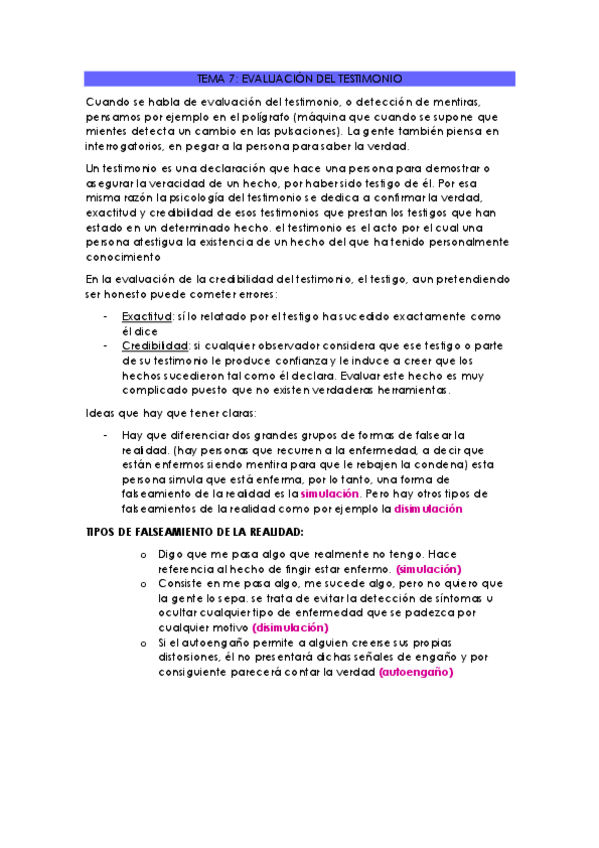 TEMA 7: EVALUACIÓN DEL TESTIMONIO

Cuando se habla de evaluación del testimonio, o detección de mentiras, pensamos por ejemplo en el polígrafo (máquina que cuando se supone que mientes detecta un cambio en las pulsaciones). La gente también piensa en interrogatorios, en pegar a la persona para saber la verdad.

Un testimonio es una declaración que hace una persona para demostrar o asegurar la veracidad de un hecho, por haber sido testigo de él. Por esa misma razón la psicología del testimonio se dedica a confirmar la verdad, exactitud y credibilidad de esos testimonios que prestan los testigos que han estado en un determinado hecho. el testimonio es el acto por el cual una persona atestigua la existencia de un hecho del que ha tenido personalmente conocimiento

En la evaluación de la credibilidad del testimonio, el testigo, aun pretendiendo ser honesto puede cometer errores:

- Exactitud: si lo relatado por el testigo ha sucedido exactamente como él dice
- Credibilidad: si cualquier observador considera que ese testigo o parte de su testimonio le produce confianza y le induce a creer que los hechos sucedieron tal como él declara. Evaluar este hecho es muy complicado puesto que no existen verdaderas herramientas.

Ideas que hay que tener claras:

- Hay que diferenciar dos grandes grupos de formas de falsear la realidad. (hay personas que recurren a la enfermedad, a decir que están enfermos siendo mentira para que le rebajen la condena) esta persona simula que está enferma, por lo tanto, una forma de falseamiento de la realidad es la simulación. Pero hay otros tipos de falseamientos de la realidad como por ejemplo la disimulación

TIPOS DE FALSEAMIENTO DE LA REALIDAD:

o Digo que me pasa algo que realmente no tengo. Hace referencia al hecho de fingir estar enfermo. (simulación)
o Consiste en me pasa algo, me sucede algo, pero no quiero que la gente lo sepa. se trata de evitar la detección de síntomas u ocultar cualquier tipo de enfermedad que se padezca por cualquier motivo (disimulación)
o Si el autoengaño permite a alguien creerse sus propias distorsiones, él no presentará dichas señales de engaño y por consiguiente parecerá contar la verdad (autoengaño)